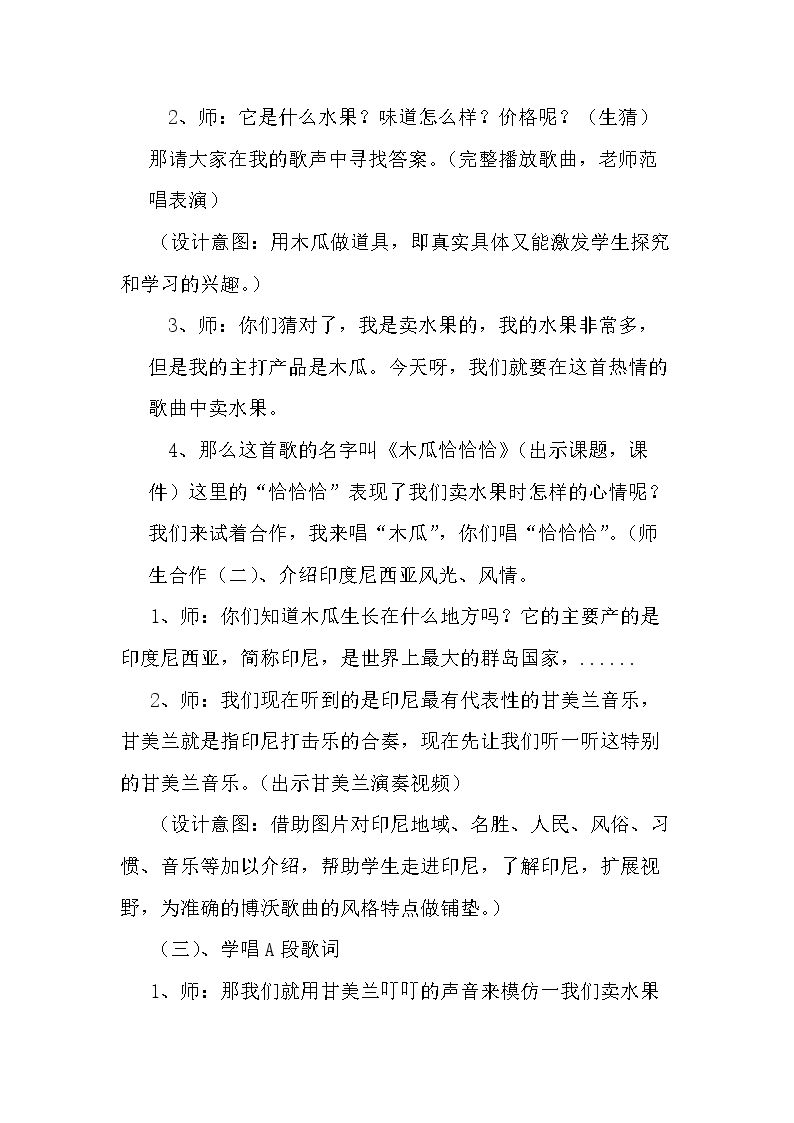 2、师：它是什么水果？味道怎么样？价格呢？（生猜）那请大家在我的歌声中寻找答案。（完整播放歌曲，老师范唱表演）

（设计意图：用木瓜做道具，即真实具体又能激发学生探究和学习的兴趣。）

3、师：你们猜对了，我是卖水果的，我的水果非常多，但是我的主打产品是木瓜。今天呀，我们就要在这首热情的歌曲中卖水果。

4、那么这首歌的名字叫《木瓜恰恰恰》（出示课题，课件）这里的“恰恰恰”表现了我们卖水果时怎样的心情呢？我们来试着合作，我来唱“木瓜”，你们唱“恰恰恰”。（师生合作（二）、介绍印度尼西亚风光、风情。

1、师：你们知道木瓜生长在什么地方吗？它的主要产的是印度尼西亚，简称印尼，是世界上最大的群岛国家，......

2、师：我们现在听到的是印尼最有代表性的甘美兰音乐，甘美兰就是指印尼打击乐的合奏，现在先让我们听一听这特别的甘美兰音乐。（出示甘美兰演奏视频）

（设计意图：借助图片对印尼地域、名胜、人民、风俗、习惯、音乐等加以介绍，帮助学生走进印尼，了解印尼，扩展视野，为准确的博沃歌曲的风格特点做铺垫。）

（三）、学唱A段歌词

1、师：那我们就用甘美兰叮叮的声音来模仿一我们卖水果